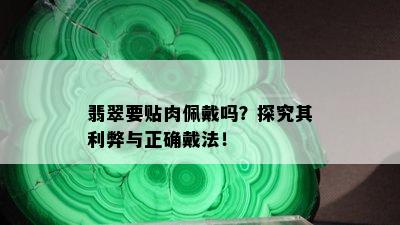 翡翠要贴肉佩戴吗？探究其利弊与正确戴法！